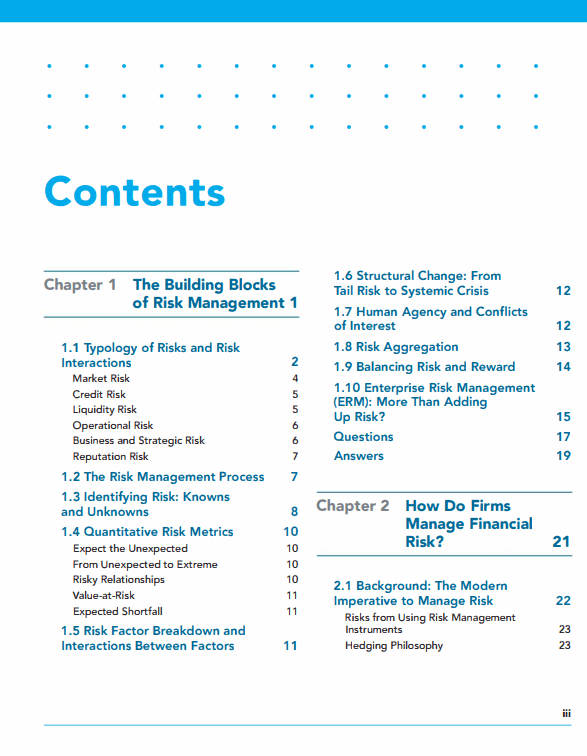 Contents

Chapter 1 The Building Blocks of Risk Management 1

1.1 Typology of Risks and Risk Interactions 2
Market Risk 4
Credit Risk 5
Liquidity Risk 5
Operational Risk 6
Business and Strategic Risk 6
Reputation Risk 7

1.2 The Risk Management Process 7

1.3 Identifying Risk: Knowns and Unknowns 8

1.4 Quantitative Risk Metrics 10
Expect the Unexpected 10
From Unexpected to Extreme 10
Risky Relationships 10
Value-at-Risk 11
Expected Shortfall 11

1.5 Risk Factor Breakdown and Interactions Between Factors 11

1.6 Structural Change: From Tail Risk to Systemic Crisis 12

1.7 Human Agency and Conflicts of Interest 12

1.8 Risk Aggregation 13

1.9 Balancing Risk and Reward 14

1.10 Enterprise Risk Management (ERM): More Than Adding Up Risk? 15

Questions 17

Answers 19

Chapter 2 How Do Firms Manage Financial Risk? 21

2.1 Background: The Modern Imperative to Manage Risk 22
Risks from Using Risk Management Instruments 23
Hedging Philosophy 23

iii